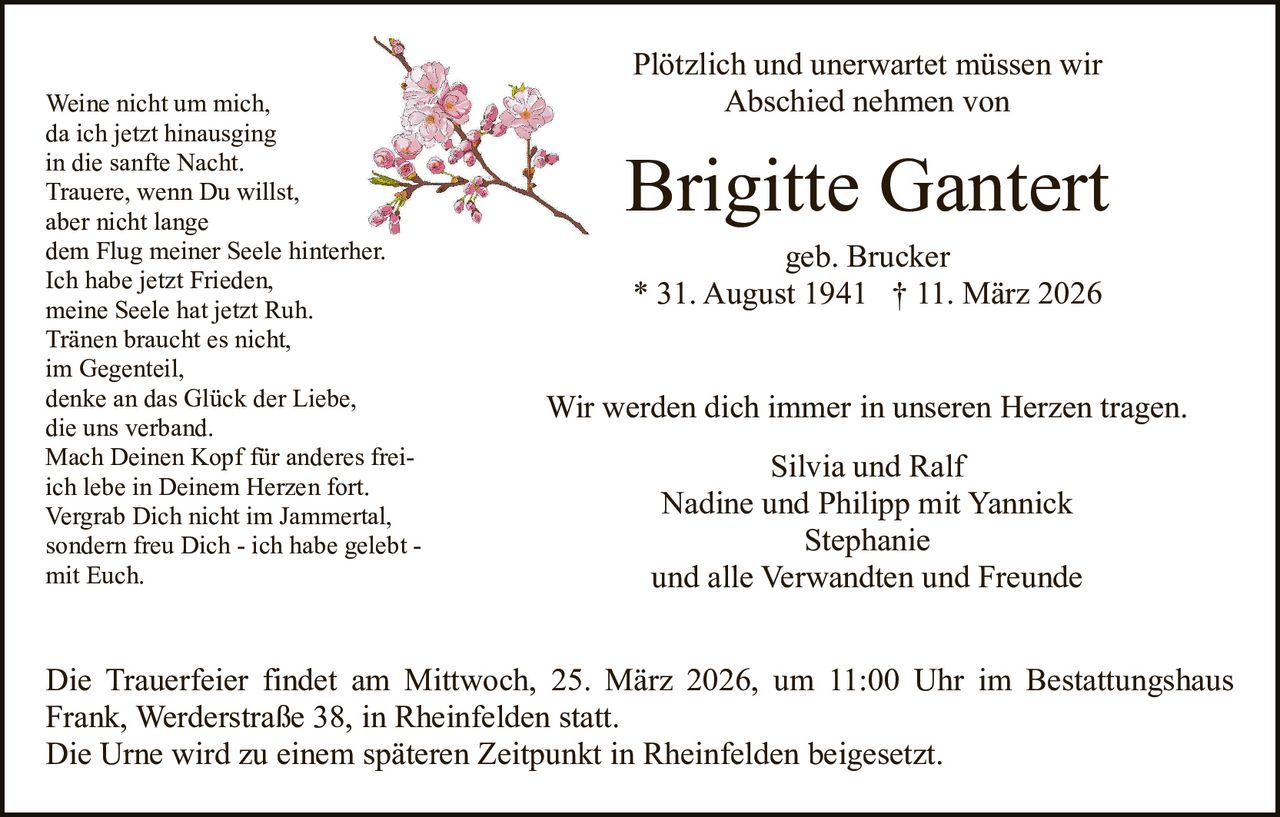 Weine nicht um mich,
da ich jetzt hinausging
in die sanfte Nacht.
Trauere, wenn Du willst,
aber nicht lange
dem Flug meiner Seele hinterher.
Ich habe jetzt Frieden,
meine Seele hat jetzt Ruh.
Tränen braucht es nicht,
im Gegenteil,
denke an das Glück der Liebe,
die uns verband.
Mach Deinen Kopf für anderes frei-
ich lebe in Deinem Herzen fort.
Vergrab Dich nicht im Jammertal,
sondern freu Dich - ich habe gelebt -
mit Euch.

Plötzlich und unerwartet müssen wir
Abschied nehmen von

Brigitte Gantert

geb. Brucker
* 31. August 1941 † 11. März 2026

Wir werden dich immer in unseren Herzen tragen.

Silvia und Ralf
Nadine und Philipp mit Yannick
Stephanie
und alle Verwandten und Freunde

Die Trauerfeier findet am Mittwoch, 25. März 2026, um 11:00 Uhr im Bestattungshaus Frank, Werderstraße 38, in Rheinfelden statt.
Die Urne wird zu einem späteren Zeitpunkt in Rheinfelden beigesetzt.